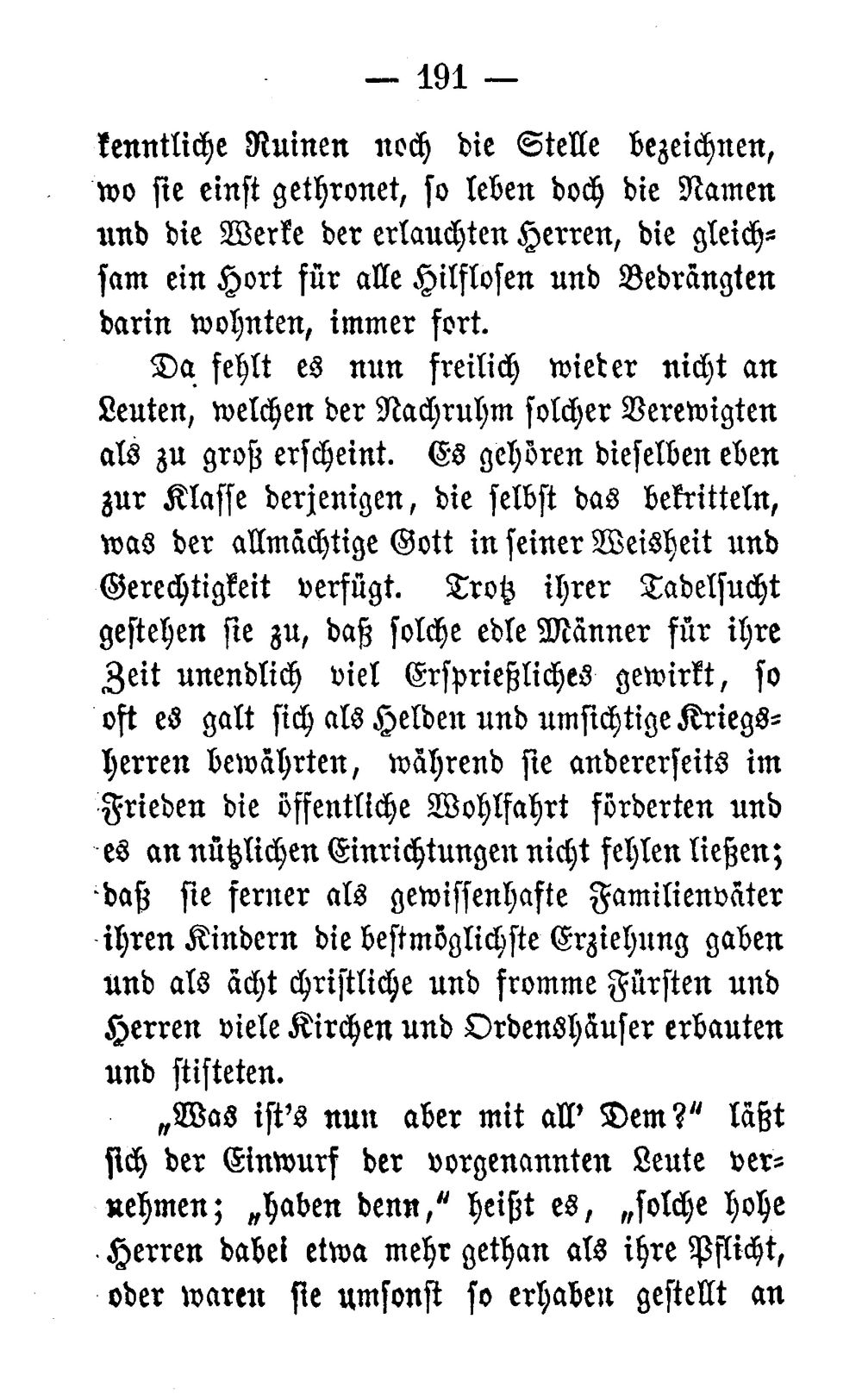 — 191 —

kenntliche Ruinen noch die Stelle bezeichnen, wo sie einst gethronet, so leben doch die Namen und die Werke der erlauchten Herren, die gleichsam ein Hort für alle Hilflosen und Bedrängten darin wohnten, immer fort.

Da fehlt es nun freilich wieder nicht an Leuten, welchen der Nachruhm solcher Verewigten als zu groß erscheint. Es gehören dieselben eben zur Klasse derjenigen, die selbst das bekritteln, was der allmächtige Gott in seiner Weisheit und Gerechtigkeit verfügt. Trotz ihrer Tadelsucht gestehen sie zu, daß solche edle Männer für ihre Zeit unendlich viel Ersprießliches gewirkt, so oft es galt sich als Helden und umsichtige Kriegsherren bewährten, während sie andererseits im Frieden die öffentliche Wohlfahrt förderten und es an nützlichen Einrichtungen nicht fehlen ließen; daß sie ferner als gewissenhafte Familienväter ihren Kindern die bestmöglichste Erziehung gaben und als ächt christliche und fromme Fürsten und Herren viele Kirchen und Ordenshäuser erbauten und stifteten.

„Was ist's nun aber mit all' Dem?" läßt sich der Einwurf der vorgenannten Leute vernehmen; „haben denn," heißt es, „solche hohe Herren dabei etwa mehr gethan als ihre Pflicht, oder waren sie umsonst so erhaben gestellt an